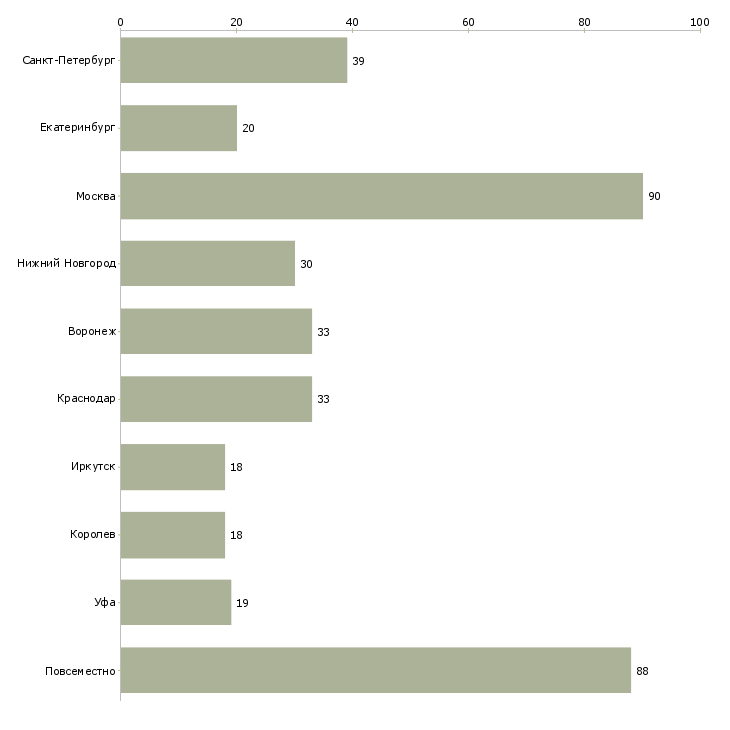 0 20 40 60 80 100

Санкт-Петербург 39
Екатеринбург 20
Москва 90
Нижний Новгород 30
Воронеж 33
Краснодар 33
Иркутск 18
Королев 18
Уфа 19
Повсеместно 88